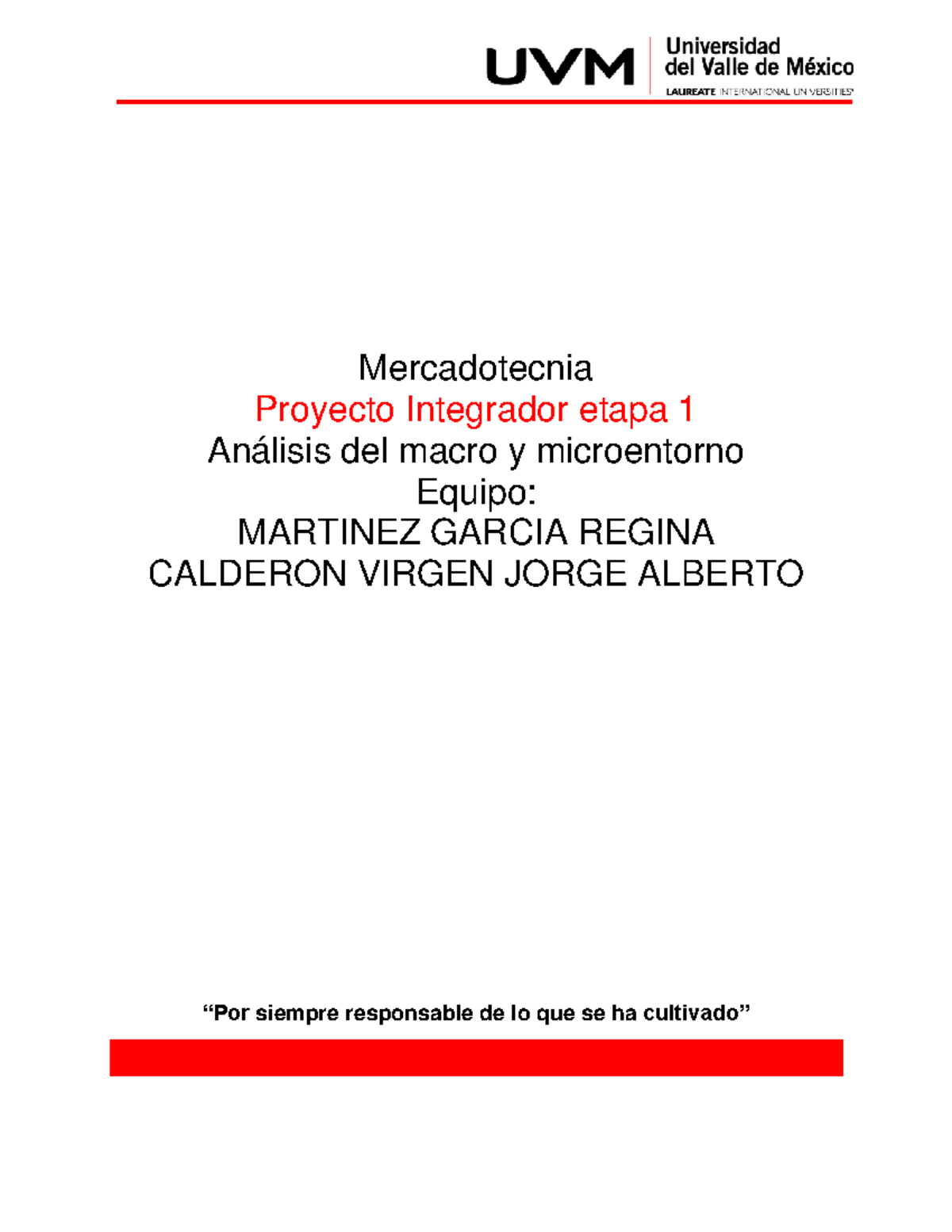 UVM Universidad del Valle de México
LAUREATE INTERNATIONAL UNIVERSITIES

Mercadotecnia
Proyecto Integrador etapa 1
Análisis del macro y microentorno
Equipo:
MARTINEZ GARCIA REGINA
CALDERON VIRGEN JORGE ALBERTO

“Por siempre responsable de lo que se ha cultivado”